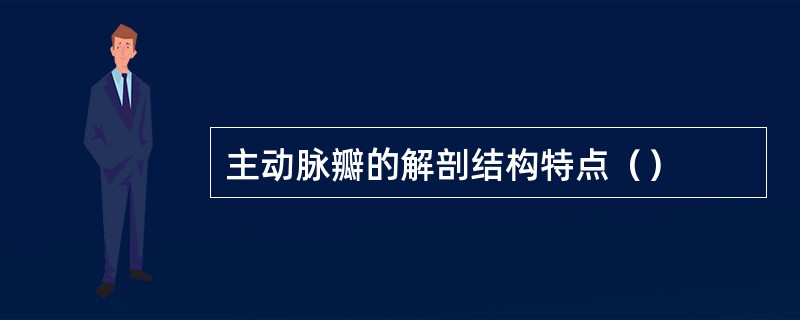 主动脉瓣的解剖结构特点（）